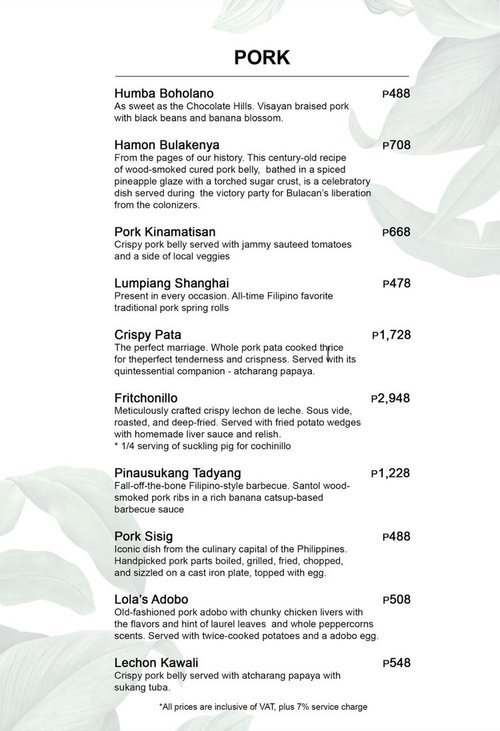 PORK

Humba Boholano ₱488
As sweet as the Chocolate Hills. Visayan braised pork with black beans and banana blossom.

Hamon Bulakenya ₱708
From the pages of our history. This century-old recipe of wood-smoked cured pork belly, bathed in a spiced pineapple glaze with a torched sugar crust, is a celebratory dish served during the victory party for Bulacan's liberation from the colonizers.

Pork Kinamatisan ₱668
Crispy pork belly served with jammy sauteed tomatoes and a side of local veggies

Lumpiang Shanghai ₱478
Present in every occasion. All-time Filipino favorite traditional pork spring rolls

Crispy Pata ₱1,728
The perfect marriage. Whole pork pata cooked thrice for theperfect tenderness and crispness. Served with its quintessential companion - atcharang papaya.

Fritchonillo ₱2,948
Meticulously crafted crispy lechon de leche. Sous vide, roasted, and deep-fried. Served with fried potato wedges with homemade liver sauce and relish.
* 1/4 serving of suckling pig for cochinillo

Pinausukang Tadyang ₱1,228
Fall-off-the-bone Filipino-style barbecue. Santol wood-smoked pork ribs in a rich banana catsup-based barbecue sauce

Pork Sisig ₱488
Iconic dish from the culinary capital of the Philippines. Handpicked pork parts boiled, grilled, fried, chopped, and sizzled on a cast iron plate, topped with egg.

Lola's Adobo ₱508
Old-fashioned pork adobo with chunky chicken livers with the flavors and hint of laurel leaves and whole peppercorns scents. Served with twice-cooked potatoes and a adobo egg.

Lechon Kawali ₱548
Crispy pork belly served with atcharang papaya with sukang tuba.

*All prices are inclusive of VAT, plus 7% service charge